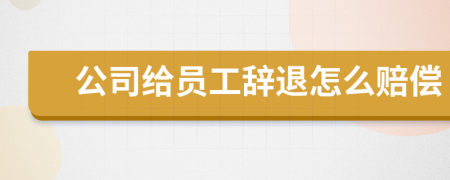 公司给员工辞退怎么赔偿